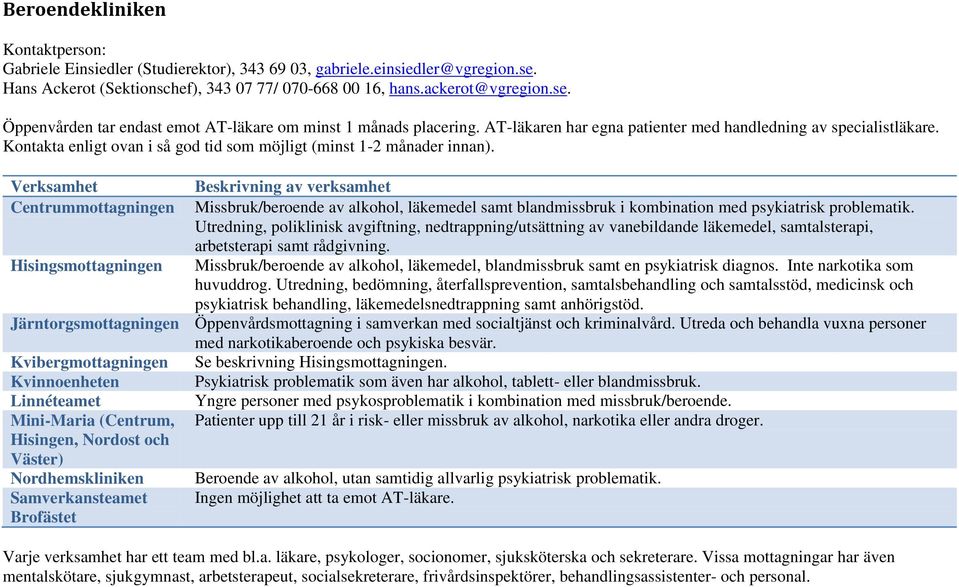 Beroendekliniken

Kontaktperson:
Gabriele Einsiedler (Studierektor), 343 69 03, gabriele.einsiedler@vgregion.se.
Hans Ackerot (Sektionschef), 343 07 77/ 070-668 00 16, hans.ackerot@vgregion.se.

Öppenvården tar endast emot AT-läkare om minst 1 månads placering. AT-läkaren har egna patienter med handledning av specialistläkare. Kontakta enligt ovan i så god tid som möjligt (minst 1-2 månader innan).

| Verksamhet | Beskrivning av verksamhet |
|---|---|
| Centrummottagningen | Missbruk/beroende av alkohol, läkemedel samt blandmissbruk i kombination med psykiatrisk problematik. Utredning, poliklinisk avgiftning, nedtrappning/utsättning av vanebildande läkemedel, samtalsterapi, arbetsterapi samt rådgivning. |
| Hisingsmottagningen | Missbruk/beroende av alkohol, läkemedel, blandmissbruk samt en psykiatrisk diagnos. Inte narkotika som huvuddrog. Utredning, bedömning, återfallsprevention, samtalsbehandling och samtalsstöd, medicinsk och psykiatrisk behandling, läkemedelsnedtrappning samt anhörigstöd. |
| Järntorgsmottagningen | Öppenvårdsmottagning i samverkan med socialtjänst och kriminalvård. Utreda och behandla vuxna personer med narkotikaberoende och psykiska besvär. |
| Kvibergmottagningen | Se beskrivning Hisingsmottagningen. |
| Kvinnoenheten | Psykiatrisk problematik som även har alkohol, tablett- eller blandmissbruk. |
| Linnéteamet | Yngre personer med psykosproblematik i kombination med missbruk/beroende. |
| Mini-Maria (Centrum, Hisingen, Nordost och Väster) | Patienter upp till 21 år i risk- eller missbruk av alkohol, narkotika eller andra droger. |
| Nordhemskliniken | Beroende av alkohol, utan samtidig allvarlig psykiatrisk problematik. |
| Samverkansteamet Brofästet | Ingen möjlighet att ta emot AT-läkare. |

Varje verksamhet har ett team med bl.a. läkare, psykologer, socionomer, sjuksköterska och sekreterare. Vissa mottagningar har även mentalskötare, sjukgymnast, arbetsterapeut, socialsekreterare, frivårdsinspektörer, behandlingsassistenter- och personal.